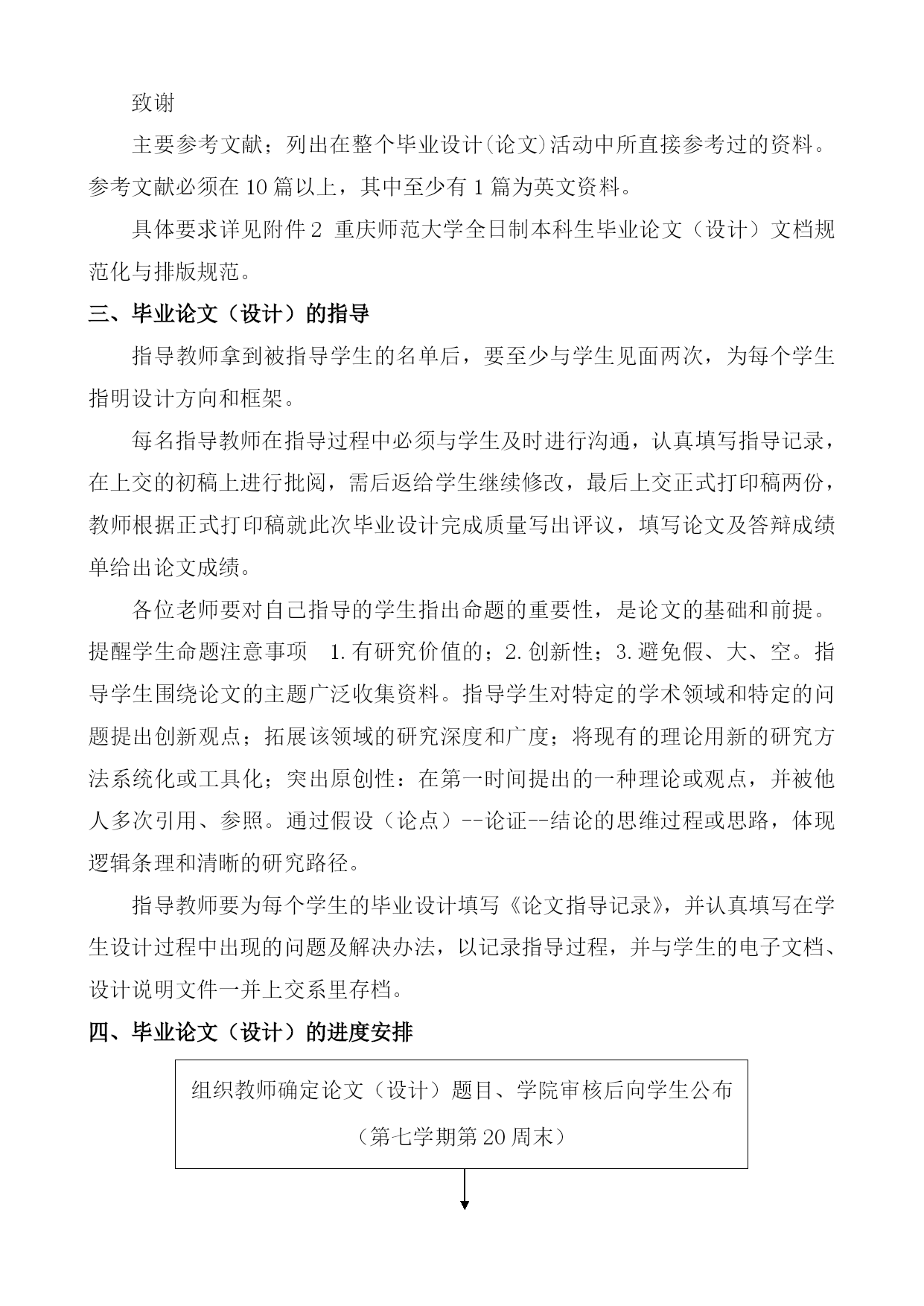 致谢

主要参考文献；列出在整个毕业设计(论文)活动中所直接参考过的资料。参考文献必须在 10 篇以上，其中至少有 1 篇为英文资料。

具体要求详见附件 2  重庆师范大学全日制本科生毕业论文（设计）文档规范化与排版规范。

三、毕业论文（设计）的指导

指导教师拿到被指导学生的名单后，要至少与学生见面两次，为每个学生指明设计方向和框架。

每名指导教师在指导过程中必须与学生及时进行沟通，认真填写指导记录，在上交的初稿上进行批阅，需后返给学生继续修改，最后上交正式打印稿两份，教师根据正式打印稿就此次毕业设计完成质量写出评议，填写论文及答辩成绩单给出论文成绩。

各位老师要对自己指导的学生指出命题的重要性，是论文的基础和前提。提醒学生命题注意事项  1.有研究价值的；2.创新性；3.避免假、大、空。指导学生围绕论文的主题广泛收集资料。指导学生对特定的学术领域和特定的问题提出创新观点；拓展该领域的研究深度和广度；将现有的理论用新的研究方法系统化或工具化；突出原创性：在第一时间提出的一种理论或观点，并被他人多次引用、参照。通过假设（论点）--论证--结论的思维过程或思路，体现逻辑条理和清晰的研究路径。

指导教师要为每个学生的毕业设计填写《论文指导记录》，并认真填写在学生设计过程中出现的问题及解决办法，以记录指导过程，并与学生的电子文档、设计说明文件一并上交系里存档。

四、毕业论文（设计）的进度安排

组织教师确定论文（设计）题目、学院审核后向学生公布
（第七学期第 20 周末）